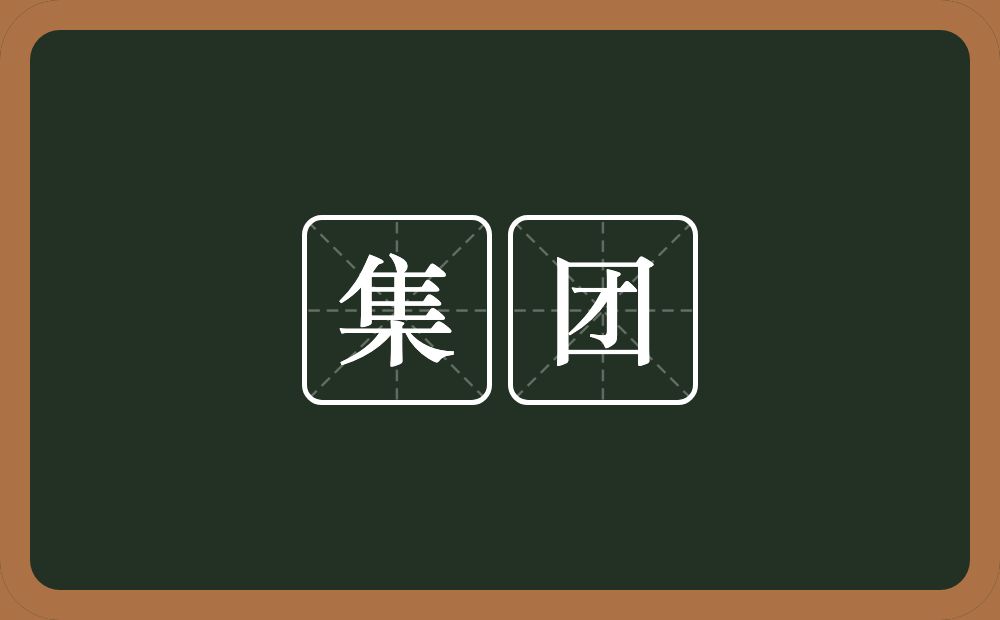 集团